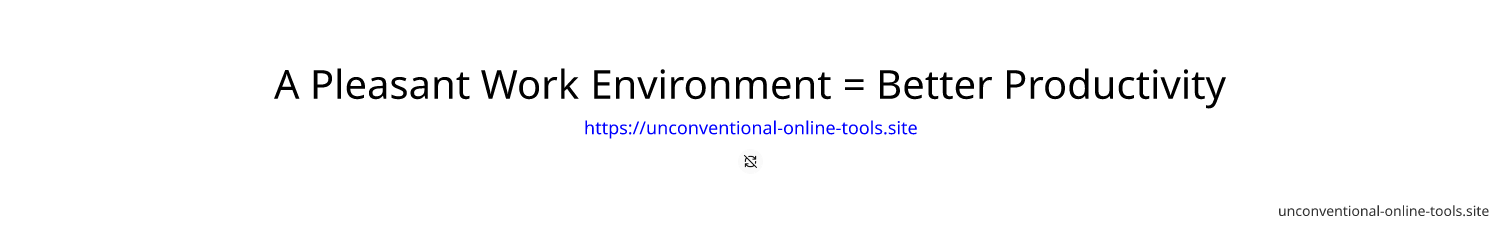 A Pleasant Work Environment = Better Productivity

https://unconventional-online-tools.site

unconventional-online-tools.site